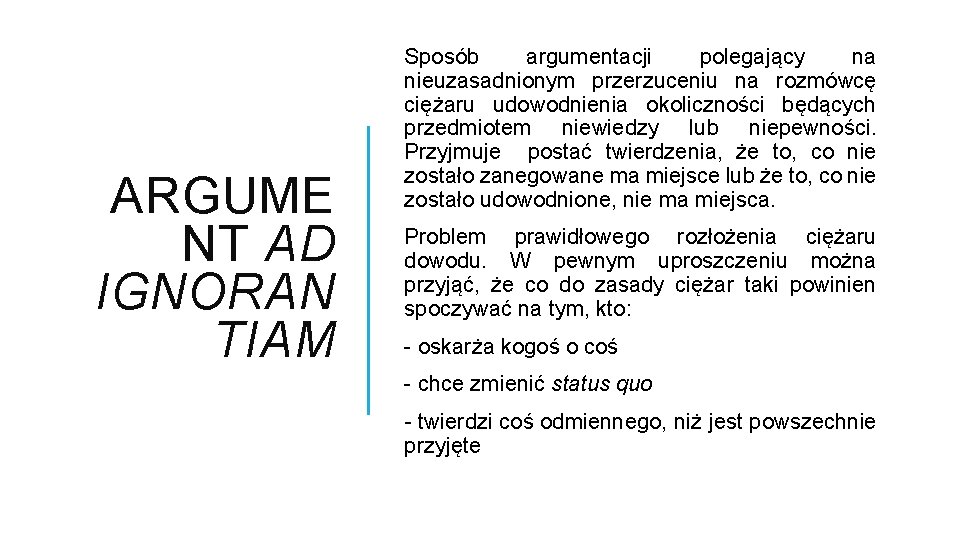 ARGUMENT AD IGNORANTIAM

Sposób argumentacji polegający na nieuzasadnionym przerzuceniu na rozmówcę ciężaru udowodnienia okoliczności będących przedmiotem niewiedzy lub niepewności. Przyjmuje postać twierdzenia, że to, co nie zostało zanegowane ma miejsce lub że to, co nie zostało udowodnione, nie ma miejsca.

Problem prawidłowego rozłożenia ciężaru dowodu. W pewnym uproszczeniu można przyjąć, że co do zasady ciężar taki powinien spoczywać na tym, kto:

- oskarża kogoś o coś

- chce zmienić status quo

- twierdzi coś odmiennego, niż jest powszechnie przyjęte